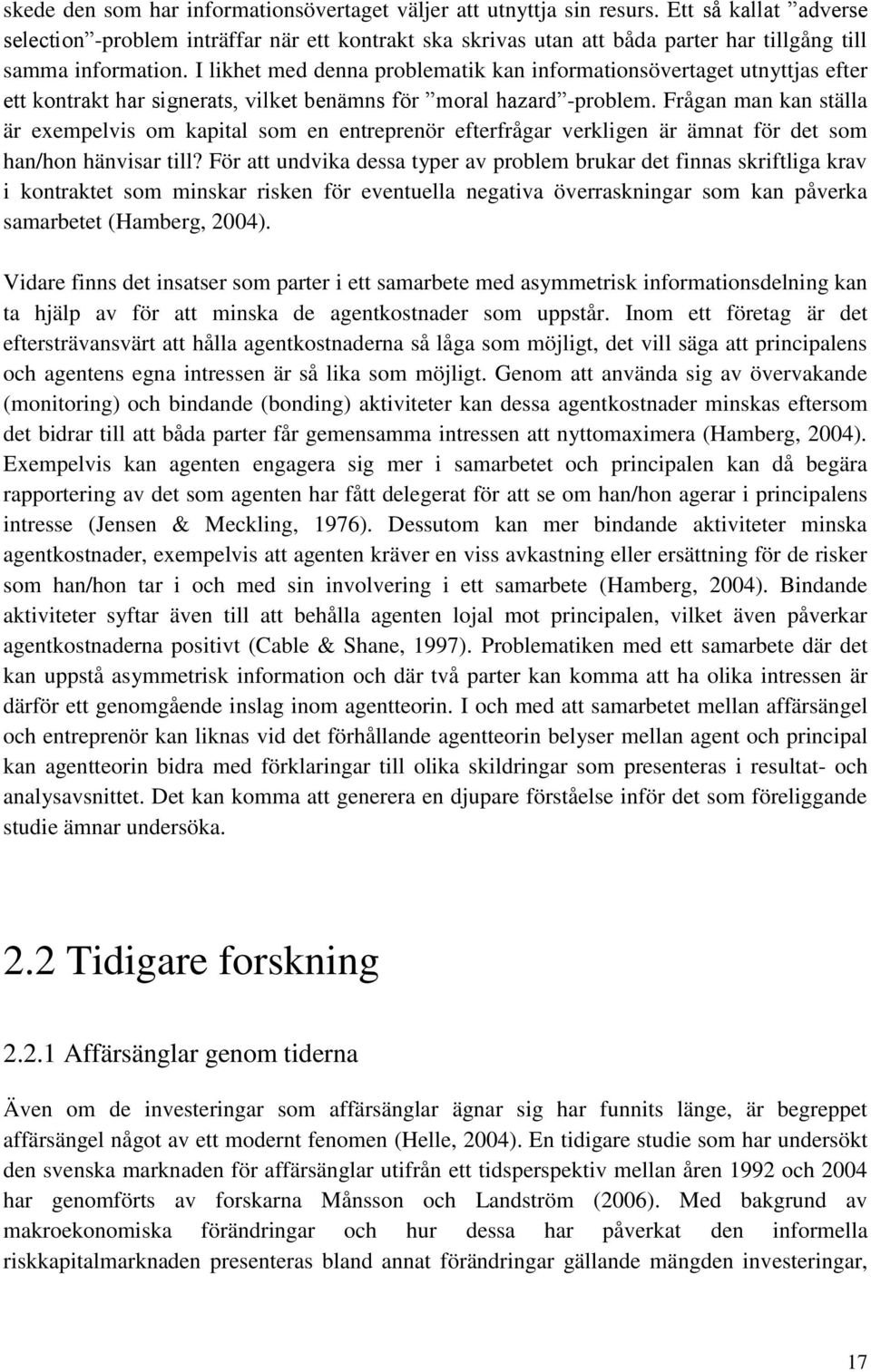 skede den som har informationsövertaget väljer att utnyttja sin resurs. Ett så kallat ”adverse selection”-problem inträffar när ett kontrakt ska skrivas utan att båda parter har tillgång till samma information. I likhet med denna problematik kan informationsövertaget utnyttjas efter ett kontrakt har signerats, vilket benämns för ”moral hazard”-problem. Frågan man kan ställa är exempelvis om kapital som en entreprenör efterfrågar verkligen är ämnat för det som han/hon hänvisar till? För att undvika dessa typer av problem brukar det finnas skriftliga krav i kontraktet som minskar risken för eventuella negativa överraskningar som kan påverka samarbetet (Hamberg, 2004).

Vidare finns det insatser som parter i ett samarbete med asymmetrisk informationsdelning kan ta hjälp av för att minska de agentkostnader som uppstår. Inom ett företag är det eftersträvansvärt att hålla agentkostnaderna så låga som möjligt, det vill säga att principalens och agentens egna intressen är så lika som möjligt. Genom att använda sig av övervakande (monitoring) och bindande (bonding) aktiviteter kan dessa agentkostnader minskas eftersom det bidrar till att båda parter får gemensamma intressen att nyttomaximera (Hamberg, 2004). Exempelvis kan agenten engagera sig mer i samarbetet och principalen kan då begära rapportering av det som agenten har fått delegerat för att se om han/hon agerar i principalens intresse (Jensen & Meckling, 1976). Dessutom kan mer bindande aktiviteter minska agentkostnader, exempelvis att agenten kräver en viss avkastning eller ersättning för de risker som han/hon tar i och med sin involvering i ett samarbete (Hamberg, 2004). Bindande aktiviteter syftar även till att behålla agenten lojal mot principalen, vilket även påverkar agentkostnaderna positivt (Cable & Shane, 1997). Problematiken med ett samarbete där det kan uppstå asymmetrisk information och där två parter kan komma att ha olika intressen är därför ett genomgående inslag inom agentteorin. I och med att samarbetet mellan affärsängel och entreprenör kan liknas vid det förhållande agentteorin belyser mellan agent och principal kan agentteorin bidra med förklaringar till olika skildringar som presenteras i resultat- och analysavsnittet. Det kan komma att generera en djupare förståelse inför det som föreliggande studie ämnar undersöka.

2.2 Tidigare forskning

2.2.1 Affärsänglar genom tiderna

Även om de investeringar som affärsänglar ägnar sig har funnits länge, är begreppet affärsängel något av ett modernt fenomen (Helle, 2004). En tidigare studie som har undersökt den svenska marknaden för affärsänglar utifrån ett tidsperspektiv mellan åren 1992 och 2004 har genomförts av forskarna Månsson och Landström (2006). Med bakgrund av makroekonomiska förändringar och hur dessa har påverkat den informella riskkapitalmarknaden presenteras bland annat förändringar gällande mängden investeringar,

17